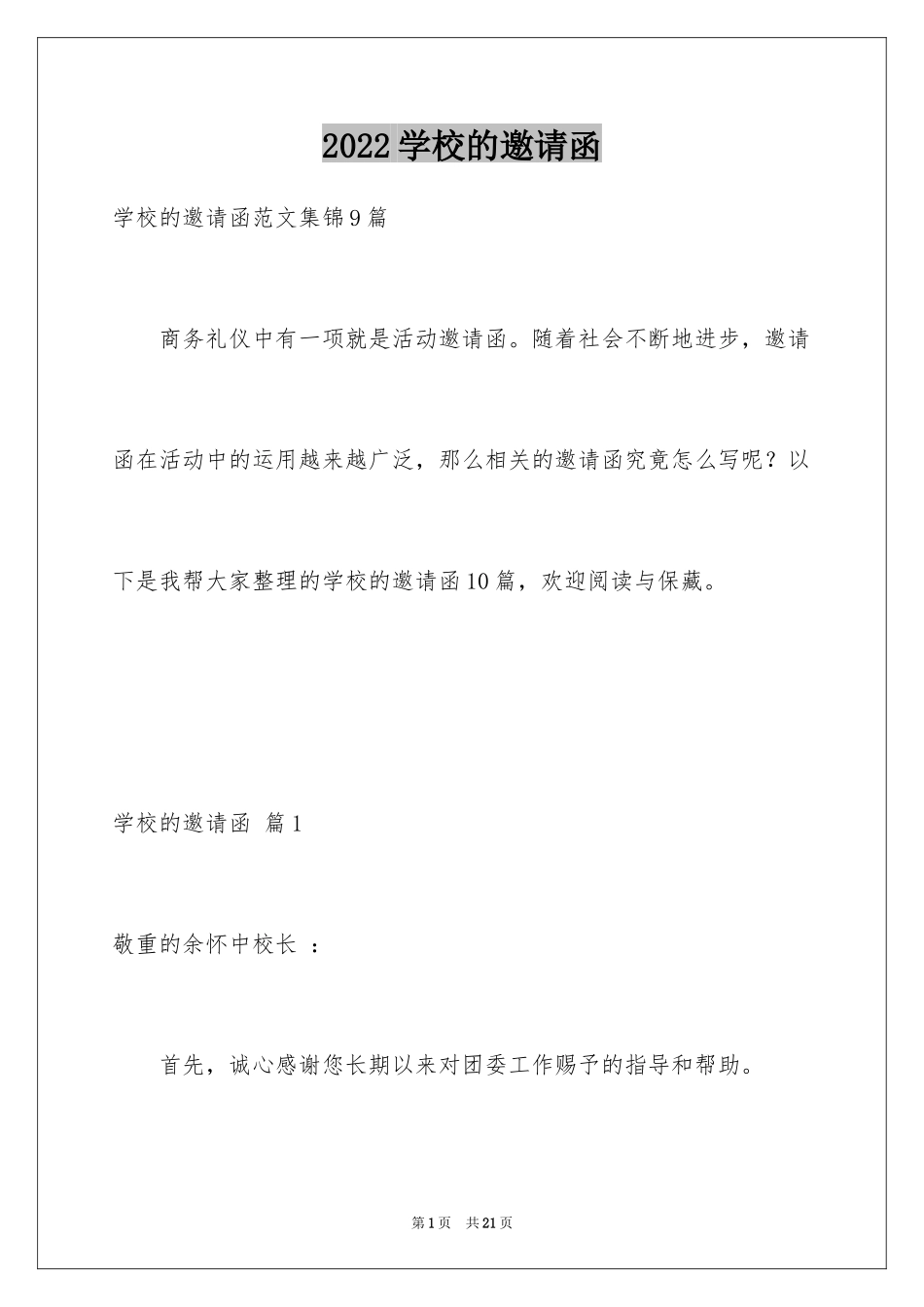 2022学校的邀请函

学校的邀请函范文集锦9篇

商务礼仪中有一项就是活动邀请函。随着社会不断地进步，邀请函在活动中的运用越来越广泛，那么相关的邀请函究竟怎么写呢？以下是我帮大家整理的学校的邀请函10篇，欢迎阅读与保藏。

学校的邀请函 篇1

敬重的余怀中校长 ：

首先，诚心感谢您长期以来对团委工作赐予的指导和帮助。

第1页 共21页